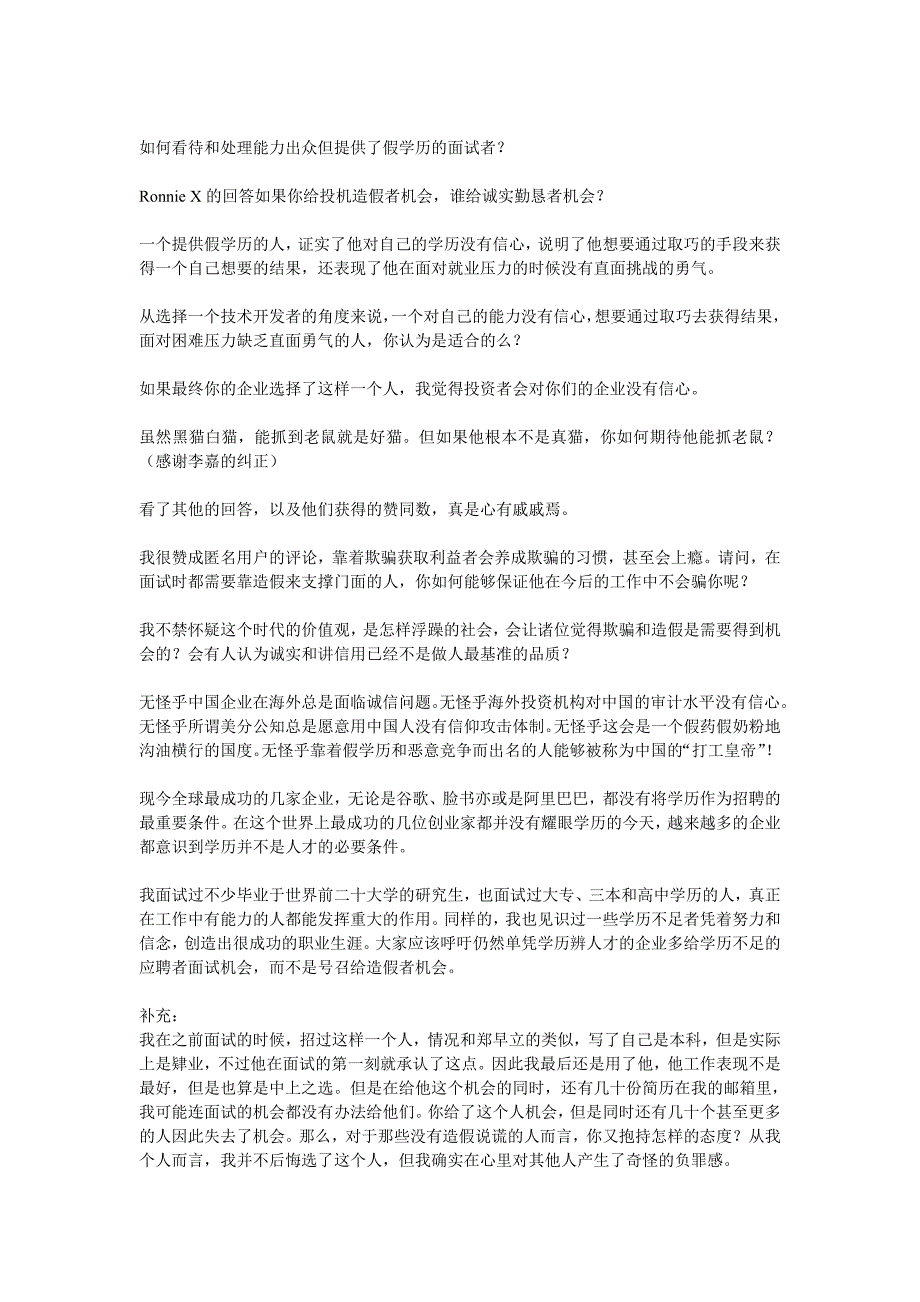 如何看待和处理能力出众但提供了假学历的面试者？

Ronnie X 的回答如果你给投机造假者机会，谁给诚实勤恳者机会？

一个提供假学历的人，证实了他对自己的学历没有信心，说明了他想要通过取巧的手段来获得一个自己想要的结果，还表现了他在面对就业压力的时候没有直面挑战的勇气。

从选择一个技术开发者的角度来说，一个对自己的能力没有信心，想要通过取巧去获得结果，面对困难压力缺乏直面勇气的人，你认为是适合的么？

如果最终你的企业选择了这样一个人，我觉得投资者会对你们的企业没有信心。

虽然黑猫白猫，能抓到老鼠就是好猫。但如果他根本不是真猫，你如何期待他能抓老鼠？（感谢李嘉的纠正）

看了其他的回答，以及他们获得的赞同数，真是心有戚戚焉。

我很赞成匿名用户的评论，靠着欺骗获取利益者会养成欺骗的习惯，甚至会上瘾。请问，在面试时都需要靠造假来支撑门面的人，你如何能够保证他在今后的工作中不会骗你呢？

我不禁怀疑这个时代的价值观，是怎样浮躁的社会，会让诸位觉得欺骗和造假是需要得到机会的？会有人认为诚实和讲信用已经不是做人最基准的品质？

无怪乎中国企业在海外总是面临诚信问题。无怪乎海外投资机构对中国的审计水平没有信心。无怪乎所谓美分公知总是愿意用中国人没有信仰攻击体制。无怪乎这会是一个假药假奶粉地沟油横行的国度。无怪乎靠着假学历和恶意竞争而出名的人能够被称为中国的“打工皇帝”！

现今全球最成功的几家企业，无论是谷歌、脸书亦或是阿里巴巴，都没有将学历作为招聘的最重要条件。在这个世界上最成功的几位创业家都并没有耀眼学历的今天，越来越多的企业都意识到学历并不是人才的必要条件。

我面试过不少毕业于世界前二十大学的研究生，也面试过大专、三本和高中学历的人，真正在工作中有能力的人都能发挥重大的作用。同样的，我也见识过一些学历不足者凭着努力和信念，创造出很成功的职业生涯。大家应该呼吁仍然单凭学历辨人才的企业多给学历不足的应聘者面试机会，而不是号召给造假者机会。

补充：
我在之前面试的时候，招过这样一个人，情况和郑早立的类似，写了自己是本科，但是实际上是肄业，不过他在面试的第一刻就承认了这点。因此我最后还是用了他，他工作表现不是最好，但是也算是中上之选。但是在给他这个机会的同时，还有几十份简历在我的邮箱里，我可能连面试的机会都没有办法给他们。你给了这个人机会，但是同时还有几十个甚至更多的人因此失去了机会。那么，对于那些没有造假说谎的人而言，你又抱持怎样的态度？从我个人而言，我并不后悔选了这个人，但我确实在心里对其他人产生了奇怪的负罪感。